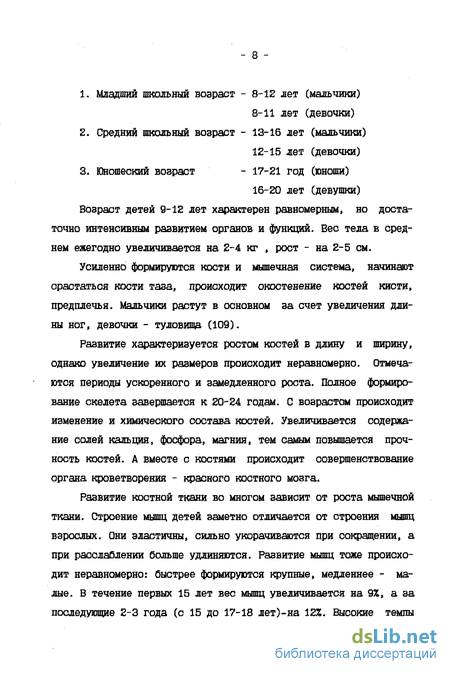 - 8 -

1. Младший школьный возраст - 8-12 лет (мальчики)
8-11 лет (девочки)
2. Средний школьный возраст - 13-16 лет (мальчики)
12-15 лет (девочки)
3. Юношеский возраст - 17-21 год (юноши)
16-20 лет (девушки)

Возраст детей 9-12 лет характерен равномерным, но достаточно интенсивным развитием органов и функций. Вес тела в среднем ежегодно увеличивается на 2-4 кг , рост - на 2-5 см.

Усиленно формируются кости и мышечная система, начинают срастаться кости таза, происходит окостенение костей кисти, предплечья. Мальчики растут в основном за счет увеличения длины ног, девочки - туловища (109).

Развитие характеризуется ростом костей в длину и ширину, однако увеличение их размеров происходит неравномерно. Отмечаются периоды ускоренного и замедленного роста. Полное формирование скелета завершается к 20-24 годам. С возрастом происходит изменение и химического состава костей. Увеличивается содержание солей кальция, фосфора, магния, тем самым повышается прочность костей. А вместе с костями происходит совершенствование органа кроветворения - красного костного мозга.

Развитие костной ткани во многом зависит от роста мышечной ткани. Строение мышц детей заметно отличается от строения мышц взрослых. Они эластичны, сильно укорачиваются при сокращении, а при расслаблении больше удлиняются. Развитие мышц тоже происходит неравномерно: быстрее формируются крупные, медленнее - малые. В течение первых 15 лет вес мышц увеличивается на 9%, а за последующие 2-3 года (с 15 до 17-18 лет)-на 12%. Высокие темпы

dsLib.net
библиотека диссертаций